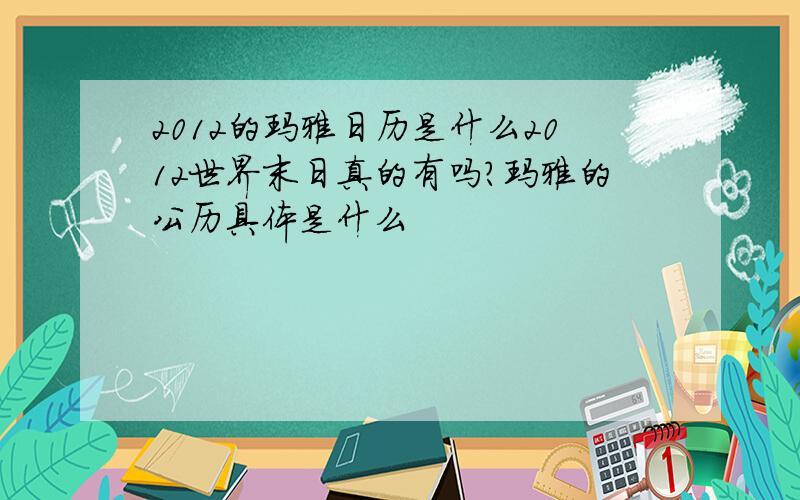 2012的玛雅日历是什么2012世界末日真的有吗?玛雅的公历具体是什么